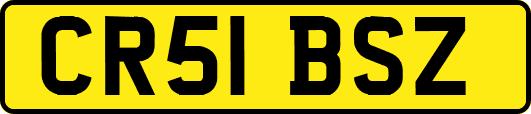 CR51 BSZ